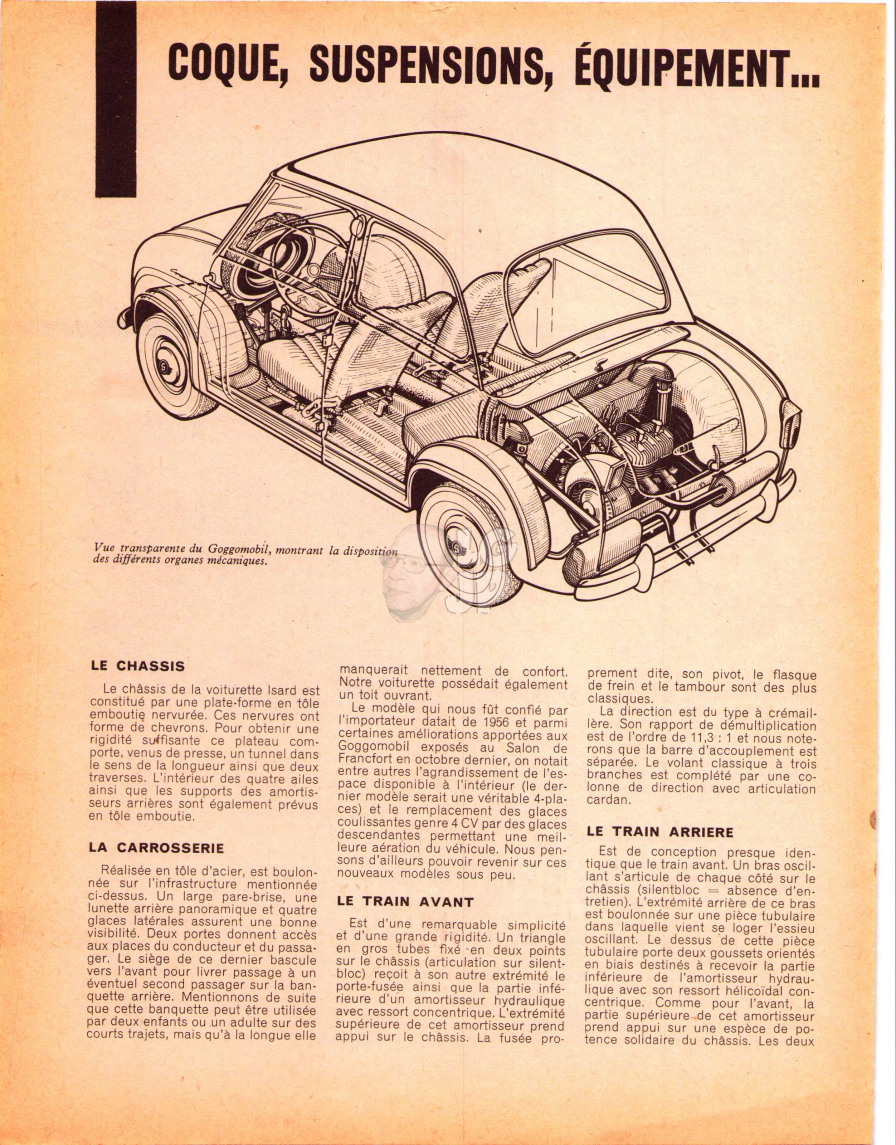 COQUE, SUSPENSIONS, ÉQUIPEMENT...

Vue transparente du Goggomobil, montrant la disposition des différents organes mécaniques.

LE CHASSIS

Le châssis de la voiturette Isard est constitué par une plate-forme en tôle emboutie nervurée. Ces nervures ont forme de chevrons. Pour obtenir une rigidité suffisante ce plateau comporte, venus de presse, un tunnel dans le sens de la longueur ainsi que deux traverses. L'intérieur des quatre ailes ainsi que les supports des amortisseurs arrières sont également prévus en tôle emboutie.

LA CARROSSERIE

Réalisée en tôle d'acier, est boulonnée sur l'infrastructure mentionnée ci-dessus. Un large pare-brise, une lunette arrière panoramique et quatre glaces latérales assurent une bonne visibilité. Deux portes donnent accès aux places du conducteur et du passager. Le siège de ce dernier bascule vers l'avant pour livrer passage à un éventuel second passager sur la banquette arrière. Mentionnons de suite que cette banquette peut être utilisée par deux enfants ou un adulte sur des courts trajets, mais qu'à la longue elle manquerait nettement de confort. Notre voiturette possédait également un toit ouvrant.

Le modèle qui nous fût confié par l'importateur datait de 1956 et parmi certaines améliorations apportées aux Goggomobil exposés au Salon de Francfort en octobre dernier, on notait entre autres l'agrandissement de l'espace disponible à l'intérieur (le dernier modèle serait une véritable 4-places) et le remplacement des glaces coulissantes genre 4 CV par des glaces descendantes permettant une meilleure aération du véhicule. Nous pensons d'ailleurs pouvoir revenir sur ces nouveaux modèles sous peu.

LE TRAIN AVANT

Est d'une remarquable simplicité et d'une grande rigidité. Un triangle en gros tubes fixé en deux points sur le châssis (articulation sur silentbloc) reçoit à son autre extrémité le porte-fusée ainsi que la partie inférieure d'un amortisseur hydraulique avec ressort concentrique. L'extrémité supérieure de cet amortisseur prend appui sur le châssis. La fusée proprement dite, son pivot, le flasque de frein et le tambour sont des plus classiques.

La direction est du type à crémaillère. Son rapport de démultiplication est de l'ordre de 11,3 : 1 et nous noterons que la barre d'accouplement est séparée. Le volant classique à trois branches est complété par une colonne de direction avec articulation cardan.

LE TRAIN ARRIERE

Est de conception presque identique que le train avant. Un bras oscillant s'articule de chaque côté sur le châssis (silentbloc = absence d'entretien). L'extrémité arrière de ce bras est boulonnée sur une pièce tubulaire dans laquelle vient se loger l'essieu oscillant. Le dessus de cette pièce tubulaire porte deux goussets orientés en biais destinés à recevoir la partie inférieure de l'amortisseur hydraulique avec son ressort hélicoïdal concentrique. Comme pour l'avant, la partie supérieure de cet amortisseur prend appui sur une espèce de potence solidaire du châssis. Les deux